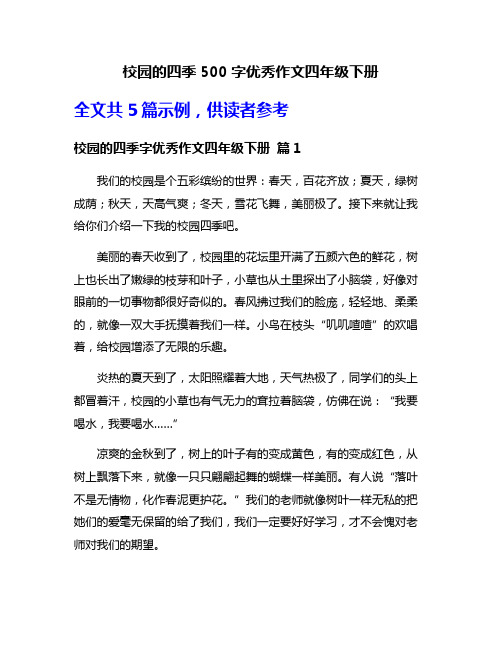 校园的四季 500 字优秀作文四年级下册

全文共 5 篇示例，供读者参考

校园的四季字优秀作文四年级下册 篇 1

我们的校园是个五彩缤纷的世界：春天，百花齐放；夏天，绿树成荫；秋天，天高气爽；冬天，雪花飞舞，美丽极了。接下来就让我给你们介绍一下我的校园四季吧。

美丽的春天收到了，校园里的花坛里开满了五颜六色的鲜花，树上也长出了嫩绿的枝芽和叶子，小草也从土里探出了小脑袋，好像对眼前的一切事物都很好奇似的。春风拂过我们的脸庞，轻轻地、柔柔的，就像一双大手抚摸着我们一样。小鸟在枝头“叽叽喳喳”的欢唱着，给校园增添了无限的乐趣。

炎热的夏天到了，太阳照耀着大地，天气热极了，同学们的头上都冒着汗，校园的小草也有气无力的耷拉着脑袋，仿佛在说：“我要喝水，我要喝水……”

凉爽的金秋到了，树上的叶子有的变成黄色，有的变成红色，从树上飘落下来，就像一只只翩翩起舞的蝴蝶一样美丽。有人说“落叶不是无情物，化作春泥更护花。”我们的老师就像树叶一样无私的把她们的爱毫无保留的给了我们，我们一定要好好学习，才不会愧对老师对我们的期望。